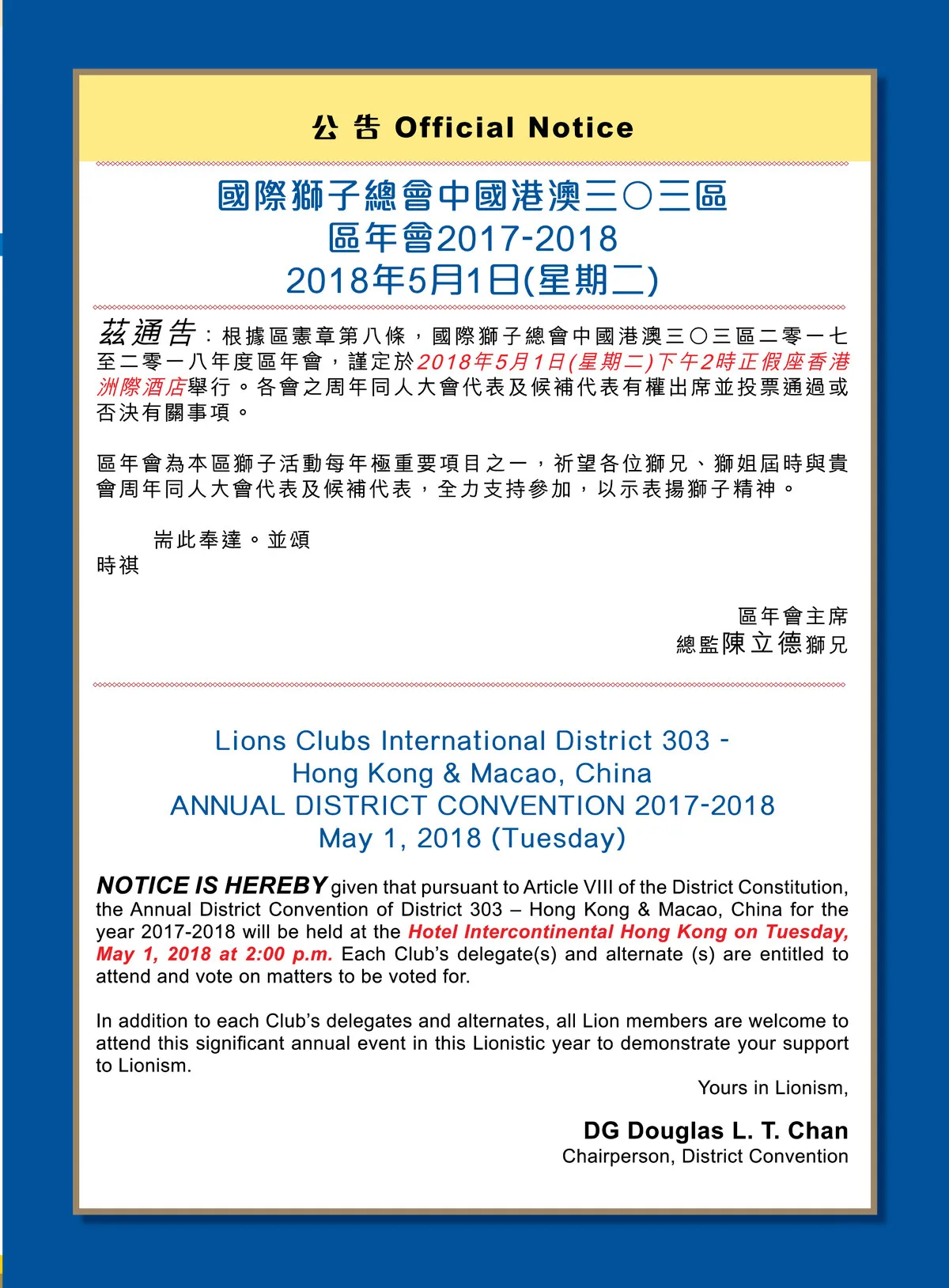 公 告 Official Notice

國際獅子總會中國港澳三〇三區
區年會2017-2018
2018年5月1日(星期二)

茲通告：根據區憲章第八條，國際獅子總會中國港澳三〇三區二零一七至二零一八年度區年會，謹定於2018年5月1日(星期二)下午2時正假座香港洲際酒店舉行。各會之周年同人大會代表及候補代表有權出席並投票通過或否決有關事項。

區年會為本區獅子活動每年極重要項目之一，祈望各位獅兄、獅姐屆時與貴會周年同人大會代表及候補代表，全力支持參加，以示表揚獅子精神。

耑此奉達。並頌
時祺

區年會主席
總監陳立德獅兄

Lions Clubs International District 303 -
Hong Kong & Macao, China
ANNUAL DISTRICT CONVENTION 2017-2018
May 1, 2018 (Tuesday)

NOTICE IS HEREBY given that pursuant to Article VIII of the District Constitution, the Annual District Convention of District 303 – Hong Kong & Macao, China for the year 2017-2018 will be held at the Hotel Intercontinental Hong Kong on Tuesday, May 1, 2018 at 2:00 p.m. Each Club's delegate(s) and alternate (s) are entitled to attend and vote on matters to be voted for.

In addition to each Club's delegates and alternates, all Lion members are welcome to attend this significant annual event in this Lionistic year to demonstrate your support to Lionism.

Yours in Lionism,

DG Douglas L. T. Chan
Chairperson, District Convention